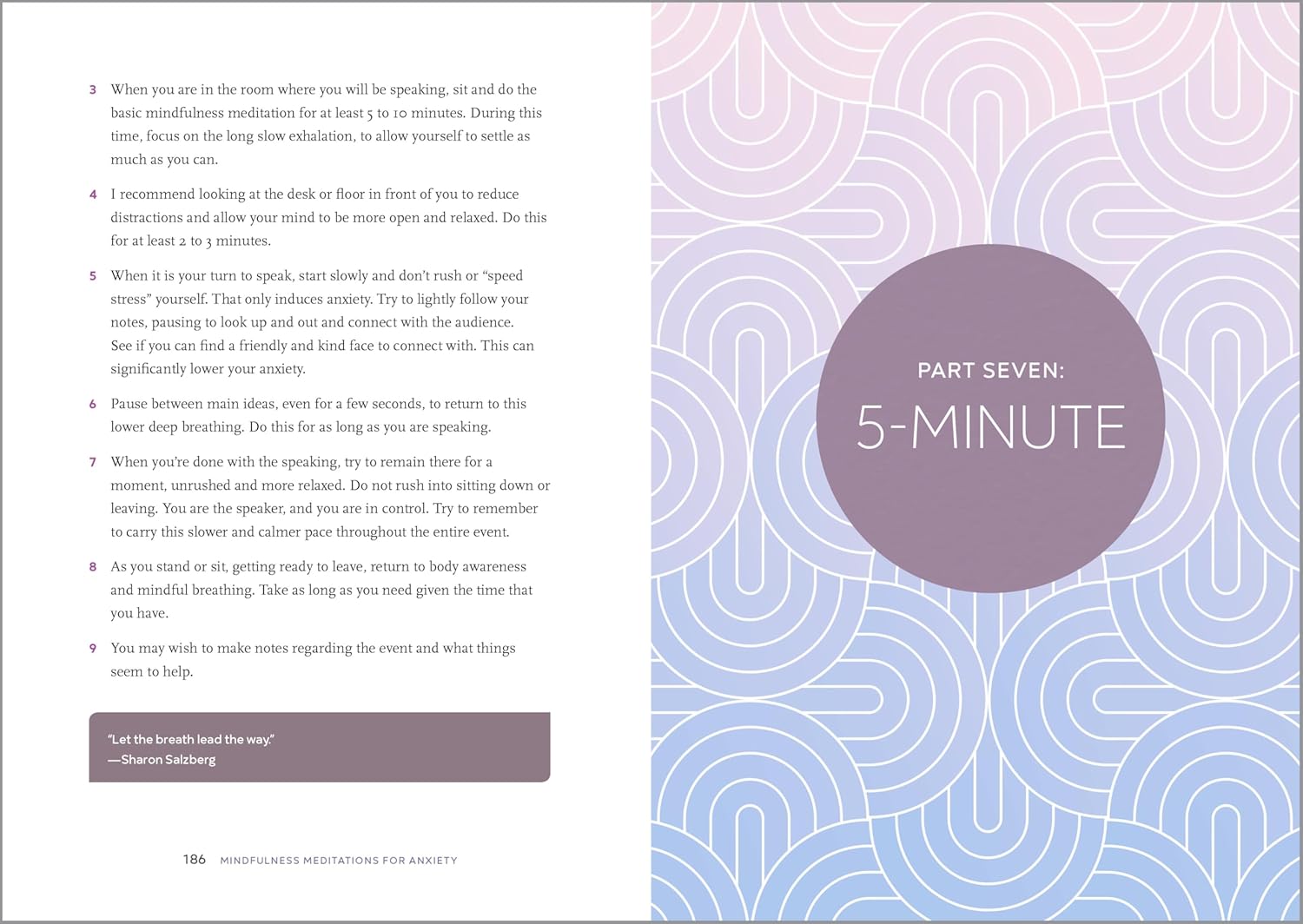 3 When you are in the room where you will be speaking, sit and do the basic mindfulness meditation for at least 5 to 10 minutes. During this time, focus on the long slow exhalation, to allow yourself to settle as much as you can.

4 I recommend looking at the desk or floor in front of you to reduce distractions and allow your mind to be more open and relaxed. Do this for at least 2 to 3 minutes.

5 When it is your turn to speak, start slowly and don't rush or "speed stress" yourself. That only induces anxiety. Try to lightly follow your notes, pausing to look up and out and connect with the audience. See if you can find a friendly and kind face to connect with. This can significantly lower your anxiety.

6 Pause between main ideas, even for a few seconds, to return to this lower deep breathing. Do this for as long as you are speaking.

7 When you're done with the speaking, try to remain there for a moment, unrushed and more relaxed. Do not rush into sitting down or leaving. You are the speaker, and you are in control. Try to remember to carry this slower and calmer pace throughout the entire event.

8 As you stand or sit, getting ready to leave, return to body awareness and mindful breathing. Take as long as you need given the time that you have.

9 You may wish to make notes regarding the event and what things seem to help.

"Let the breath lead the way."
—Sharon Salzberg

186 MINDFULNESS MEDITATIONS FOR ANXIETY

PART SEVEN:
5-MINUTE